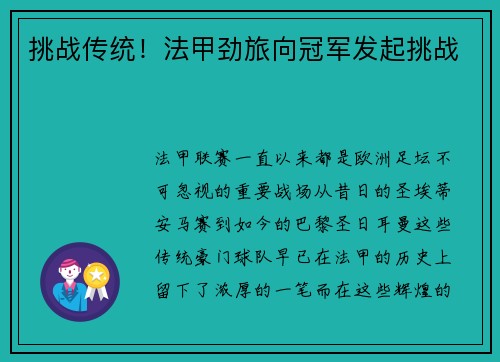 挑战传统！法甲劲旅向冠军发起挑战

法甲联赛一直以来都是欧洲足坛不可忽视的重要战场从昔日的圣埃蒂安马赛到如今的巴黎圣日耳曼这些传统豪门球队早已在法甲的历史上留下了浓厚的一笔而在这些辉煌的